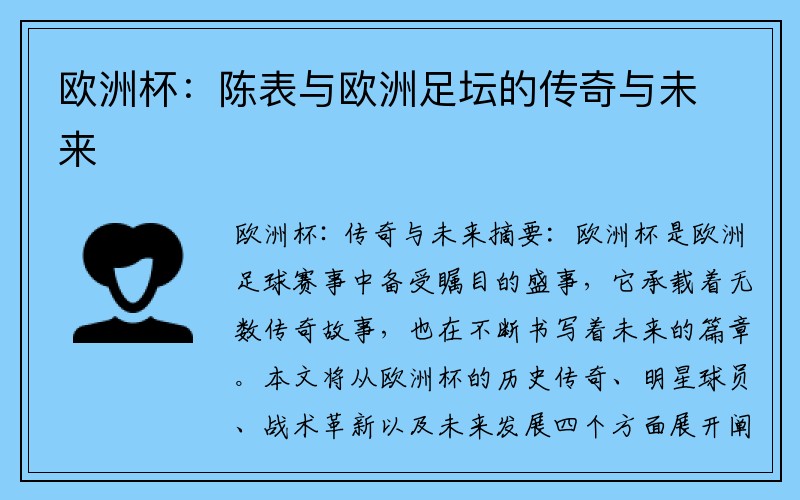 欧洲杯：陈表与欧洲足坛的传奇与未来

欧洲杯：传奇与未来摘要：欧洲杯是欧洲足球赛事中备受瞩目的盛事，它承载着无数传奇故事，也在不断书写着未来的篇章。本文将从欧洲杯的历史传奇、明星球员、战术革新以及未来发展四个方面展开阐